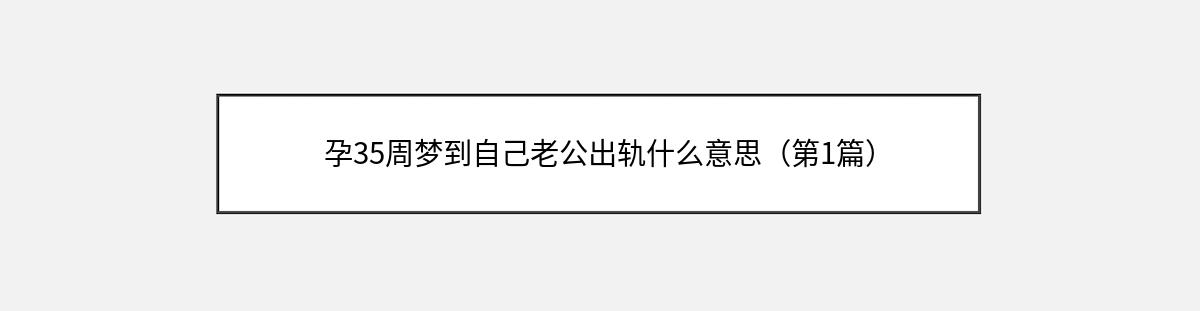 孕35周梦到自己老公出轨什么意思（第1篇）